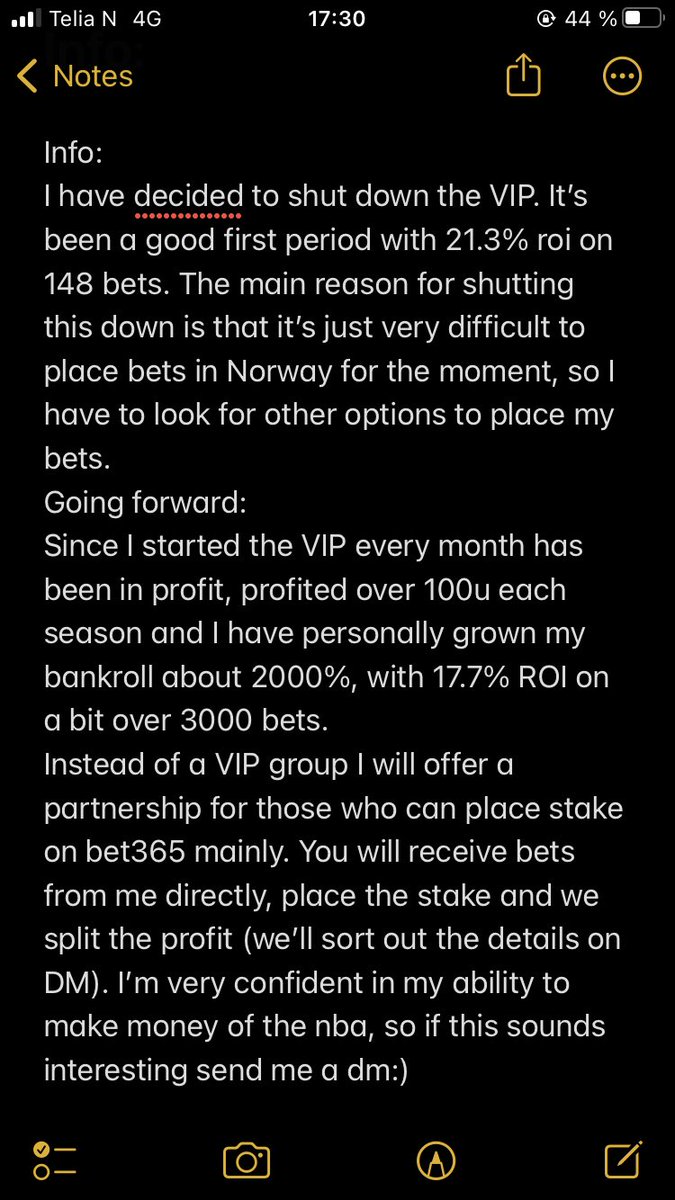 Telia N 4G 17:30 44 %

Notes

Info:
I have decided to shut down the VIP. It's been a good first period with 21.3% roi on 148 bets. The main reason for shutting this down is that it's just very difficult to place bets in Norway for the moment, so I have to look for other options to place my bets.
Going forward:
Since I started the VIP every month has been in profit, profited over 100u each season and I have personally grown my bankroll about 2000%, with 17.7% ROI on a bit over 3000 bets.
Instead of a VIP group I will offer a partnership for those who can place stake on bet365 mainly. You will receive bets from me directly, place the stake and we split the profit (we'll sort out the details on DM). I'm very confident in my ability to make money of the nba, so if this sounds interesting send me a dm:)